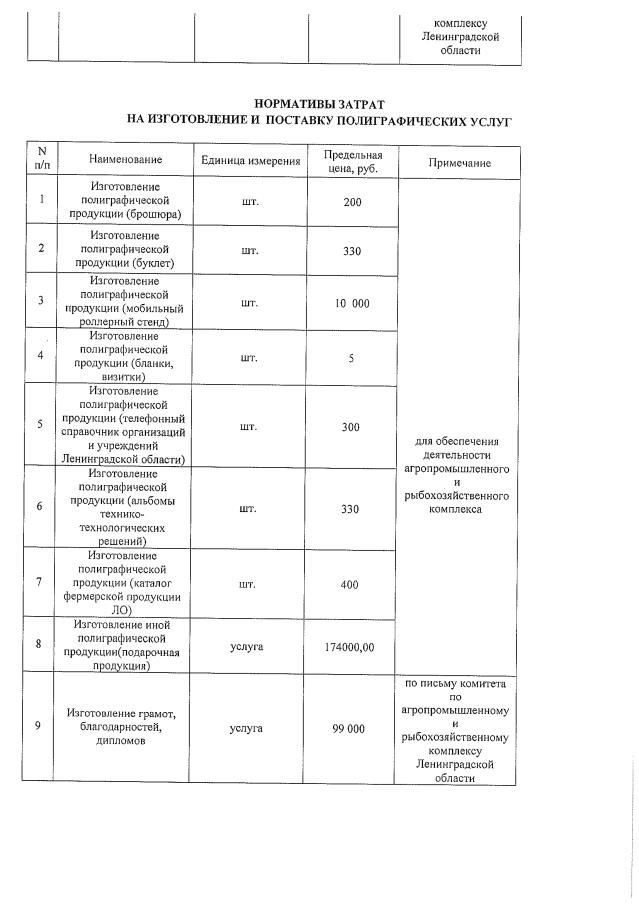 | | | | | комплексу Ленинградской области |
|---|---|---|---|---|

НОРМАТИВЫ ЗАТРАТ
НА ИЗГОТОВЛЕНИЕ И ПОСТАВКУ ПОЛИГРАФИЧЕСКИХ УСЛУГ

| N п/п | Наименование | Единица измерения | Предельная цена, руб. | Примечание |
|---|---|---|---|---|
| 1 | Изготовление полиграфической продукции (брошюра) | шт. | 200 | для обеспечения деятельности агропромышленного и рыбохозяйственного комплекса |
| 2 | Изготовление полиграфической продукции (буклет) | шт. | 330 | |
| 3 | Изготовление полиграфической продукции (мобильный роллерный стенд) | шт. | 10 000 | |
| 4 | Изготовление полиграфической продукции (бланки, визитки) | шт. | 5 | |
| 5 | Изготовление полиграфической продукции (телефонный справочник организаций и учреждений Ленинградской области) | шт. | 300 | |
| 6 | Изготовление полиграфической продукции (альбомы технико-технологических решений) | шт. | 330 | |
| 7 | Изготовление полиграфической продукции (каталог фермерской продукции ЛО) | шт. | 400 | |
| 8 | Изготовление иной полиграфической продукции(подарочная продукция) | услуга | 174000,00 | |
| 9 | Изготовление грамот, благодарностей, дипломов | услуга | 99 000 | по письму комитета по агропромышленному и рыбохозяйственному комплексу Ленинградской области |